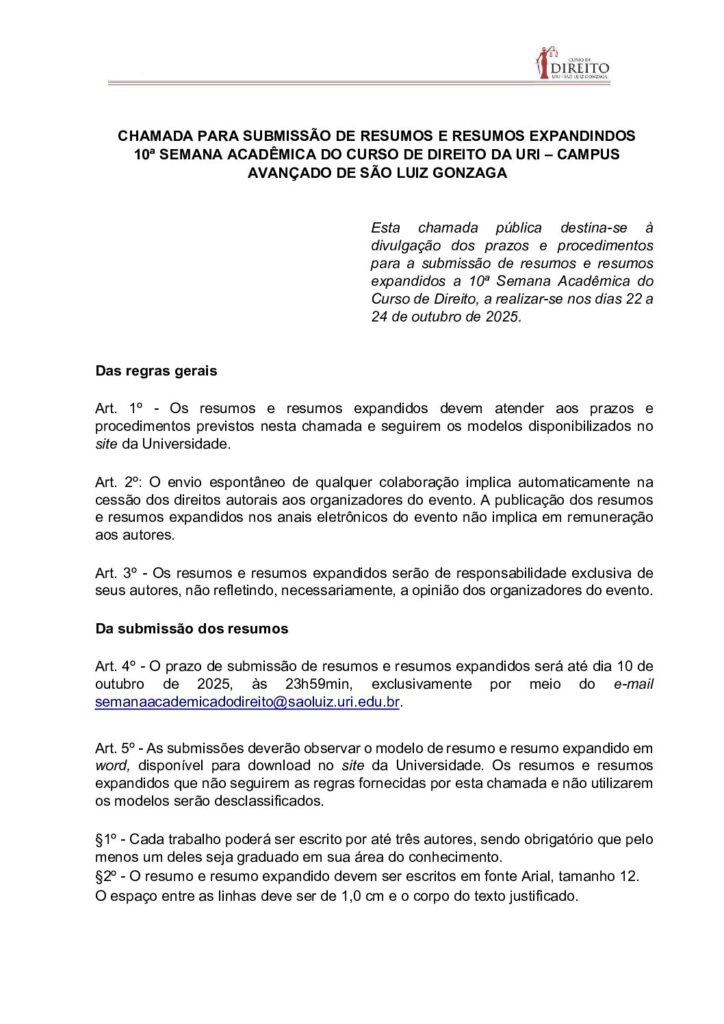 CURSO DE
DIREITO
URI - SÃO LUIZ GONZAGA

CHAMADA PARA SUBMISSÃO DE RESUMOS E RESUMOS EXPANDINDOS
10ª SEMANA ACADÊMICA DO CURSO DE DIREITO DA URI – CAMPUS AVANÇADO DE SÃO LUIZ GONZAGA

Esta chamada pública destina-se à divulgação dos prazos e procedimentos para a submissão de resumos e resumos expandidos a 10ª Semana Acadêmica do Curso de Direito, a realizar-se nos dias 22 a 24 de outubro de 2025.

Das regras gerais

Art. 1º - Os resumos e resumos expandidos devem atender aos prazos e procedimentos previstos nesta chamada e seguirem os modelos disponibilizados no site da Universidade.

Art. 2º: O envio espontâneo de qualquer colaboração implica automaticamente na cessão dos direitos autorais aos organizadores do evento. A publicação dos resumos e resumos expandidos nos anais eletrônicos do evento não implica em remuneração aos autores.

Art. 3º - Os resumos e resumos expandidos serão de responsabilidade exclusiva de seus autores, não refletindo, necessariamente, a opinião dos organizadores do evento.

Da submissão dos resumos

Art. 4º - O prazo de submissão de resumos e resumos expandidos será até dia 10 de outubro de 2025, às 23h59min, exclusivamente por meio do e-mail semanaacademicadodireito@saoluiz.uri.edu.br.

Art. 5º - As submissões deverão observar o modelo de resumo e resumo expandido em word, disponível para download no site da Universidade. Os resumos e resumos expandidos que não seguirem as regras fornecidas por esta chamada e não utilizarem os modelos serão desclassificados.

§1º - Cada trabalho poderá ser escrito por até três autores, sendo obrigatório que pelo menos um deles seja graduado em sua área do conhecimento.
§2º - O resumo e resumo expandido devem ser escritos em fonte Arial, tamanho 12.
O espaço entre as linhas deve ser de 1,0 cm e o corpo do texto justificado.